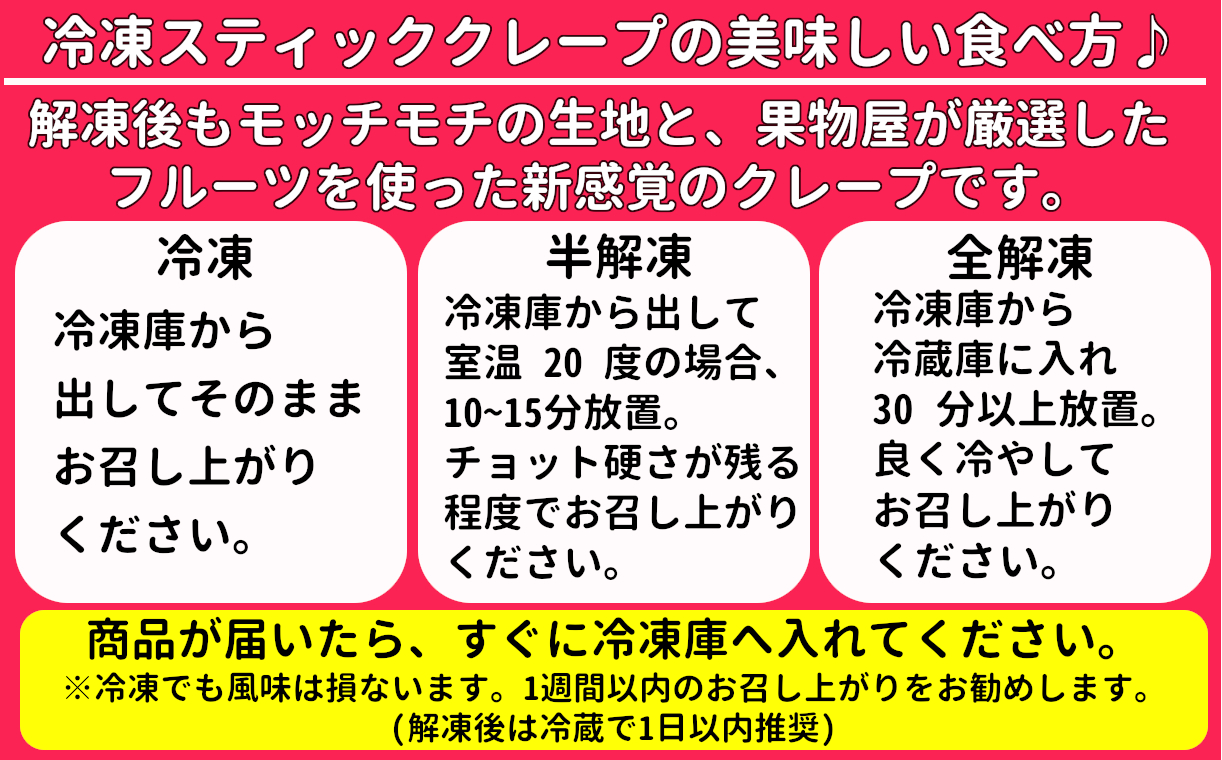 冷凍スティッククレープの美味しい食べ方♪

解凍後もモッチモチの生地と、果物屋が厳選したフルーツを使った新感覚のクレープです。

冷凍

冷凍庫から出してそのままお召し上がりください。

半解凍

冷凍庫から出して室温 20 度の場合、10~15分放置。チョット硬さが残る程度でお召し上がりください。

全解凍

冷凍庫から冷蔵庫に入れ 30 分以上放置。良く冷やしてお召し上がりください。

商品が届いたら、すぐに冷凍庫へ入れてください。
※冷凍でも風味は損ないます。1週間以内のお召し上がりをお勧めします。
(解凍後は冷蔵で1日以内推奨)